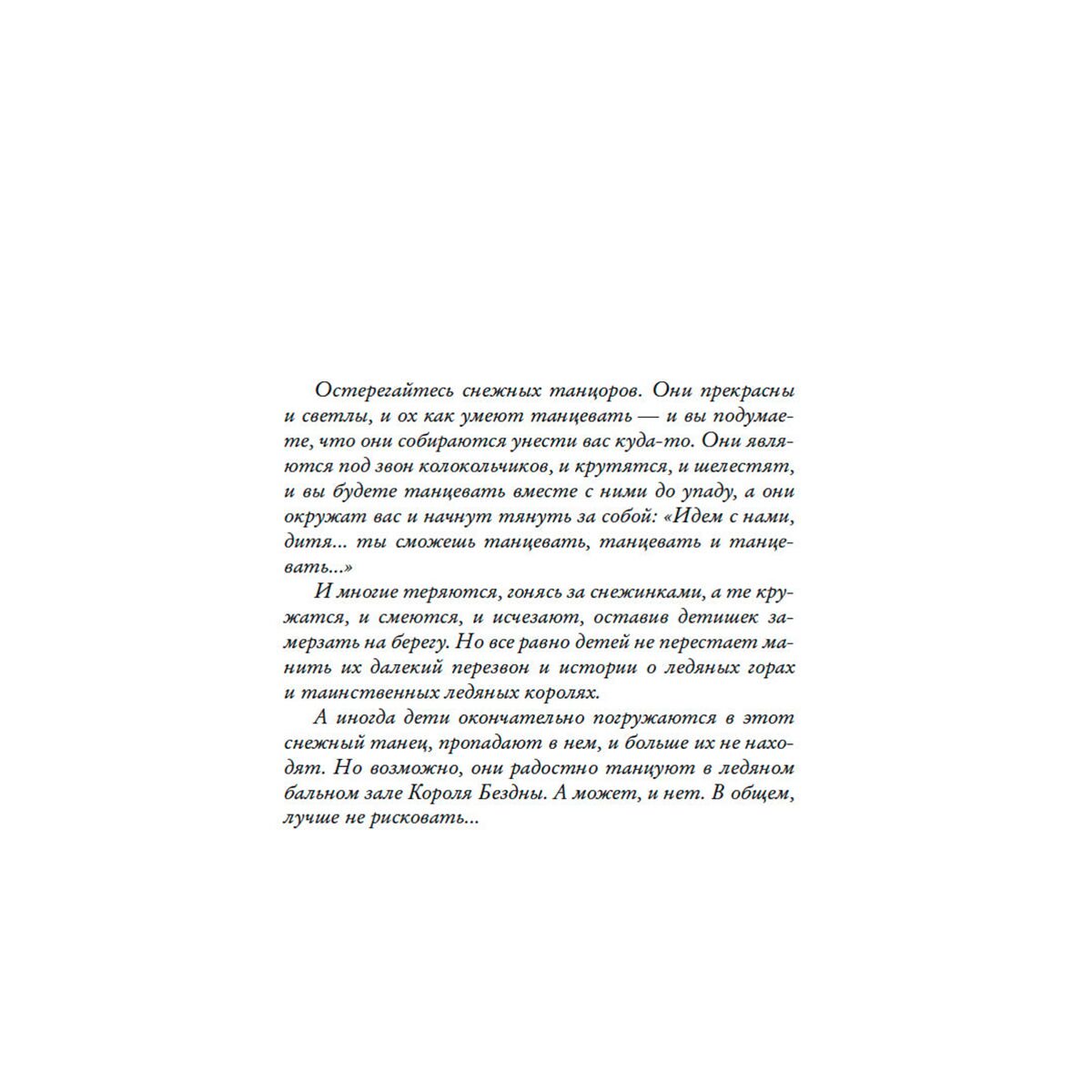 Остерегайтесь снежных танцоров. Они прекрасны и светлы, и ох как умеют танцевать — и вы подумаете, что они собираются унести вас куда-то. Они являются под звон колокольчиков, и крутятся, и шелестят, и вы будете танцевать вместе с ними до упаду, а они окружат вас и начнут тянуть за собой: «Идем с нами, дитя... ты сможешь танцевать, танцевать и танцевать...»

И многие теряются, гонясь за снежинками, а те кружатся, и смеются, и исчезают, оставив детишек замерзать на берегу. Но все равно детей не перестает манить их далекий перезвон и истории о ледяных горах и таинственных ледяных королях.

А иногда дети окончательно погружаются в этот снежный танец, пропадают в нем, и больше их не находят. Но возможно, они радостно танцуют в ледяном бальном зале Короля Бездны. А может, и нет. В общем, лучше не рисковать...